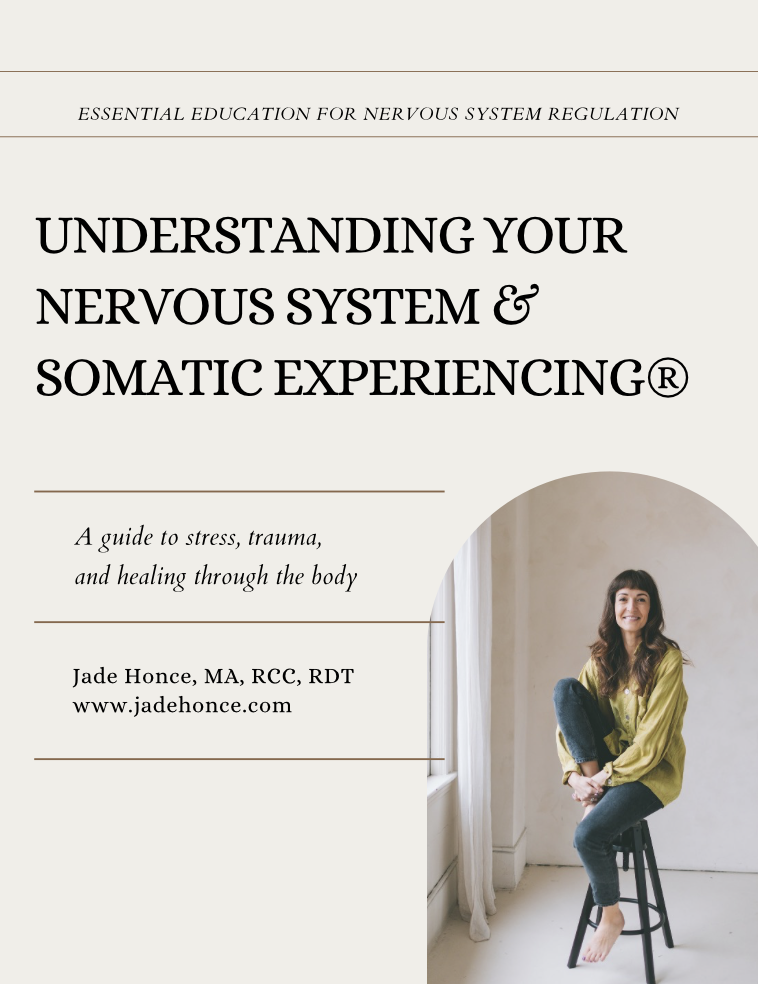 ESSENTIAL EDUCATION FOR NERVOUS SYSTEM REGULATION

UNDERSTANDING YOUR NERVOUS SYSTEM & SOMATIC EXPERIENCING®

A guide to stress, trauma, and healing through the body

Jade Honce, MA, RCC, RDT
www.jadehonce.com